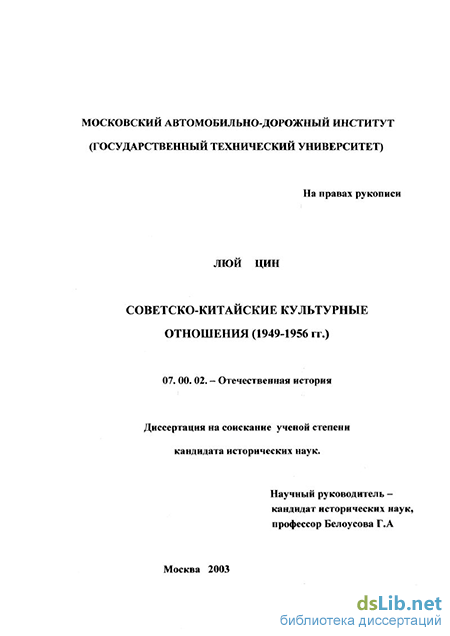 МОСКОВСКИЙ АВТОМОБИЛЬНО-ДОРОЖНЫЙ ИНСТИТУТ
(ГОСУДАРСТВЕННЫЙ ТЕХНИЧЕСКИЙ УНИВЕРСИТЕТ)

На правах рукописи

ЛЮЙ ЦИН

СОВЕТСКО-КИТАЙСКИЕ КУЛЬТУРНЫЕ ОТНОШЕНИЯ (1949-1956 гг.)

07. 00. 02. – Отечественная история

Диссертация на соискание ученой степени кандидата исторических наук.

Научный руководитель – кандидат исторических наук, профессор Белоусова Г.А

Москва 2003

dsLib.net
библиотека диссертаций